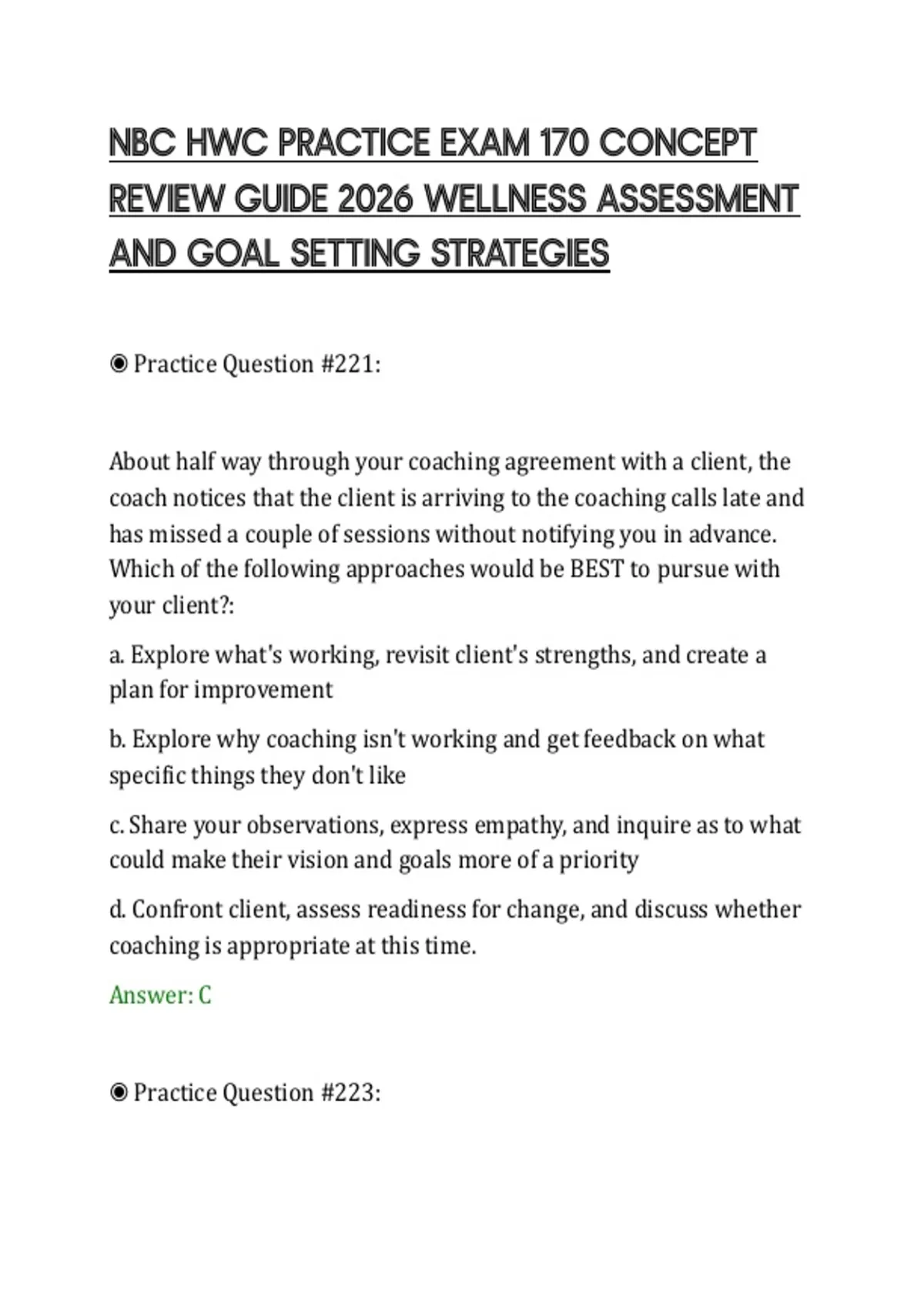 NBC HWC PRACTICE EXAM 170 CONCEPT REVIEW GUIDE 2026 WELLNESS ASSESSMENT AND GOAL SETTING STRATEGIES

◉ Practice Question #221:

About half way through your coaching agreement with a client, the coach notices that the client is arriving to the coaching calls late and has missed a couple of sessions without notifying you in advance. Which of the following approaches would be BEST to pursue with your client?:

a. Explore what's working, revisit client's strengths, and create a plan for improvement

b. Explore why coaching isn't working and get feedback on what specific things they don't like

c. Share your observations, express empathy, and inquire as to what could make their vision and goals more of a priority

d. Confront client, assess readiness for change, and discuss whether coaching is appropriate at this time.

Answer: C

◉ Practice Question #223: